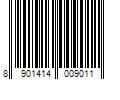 8 901414 009011